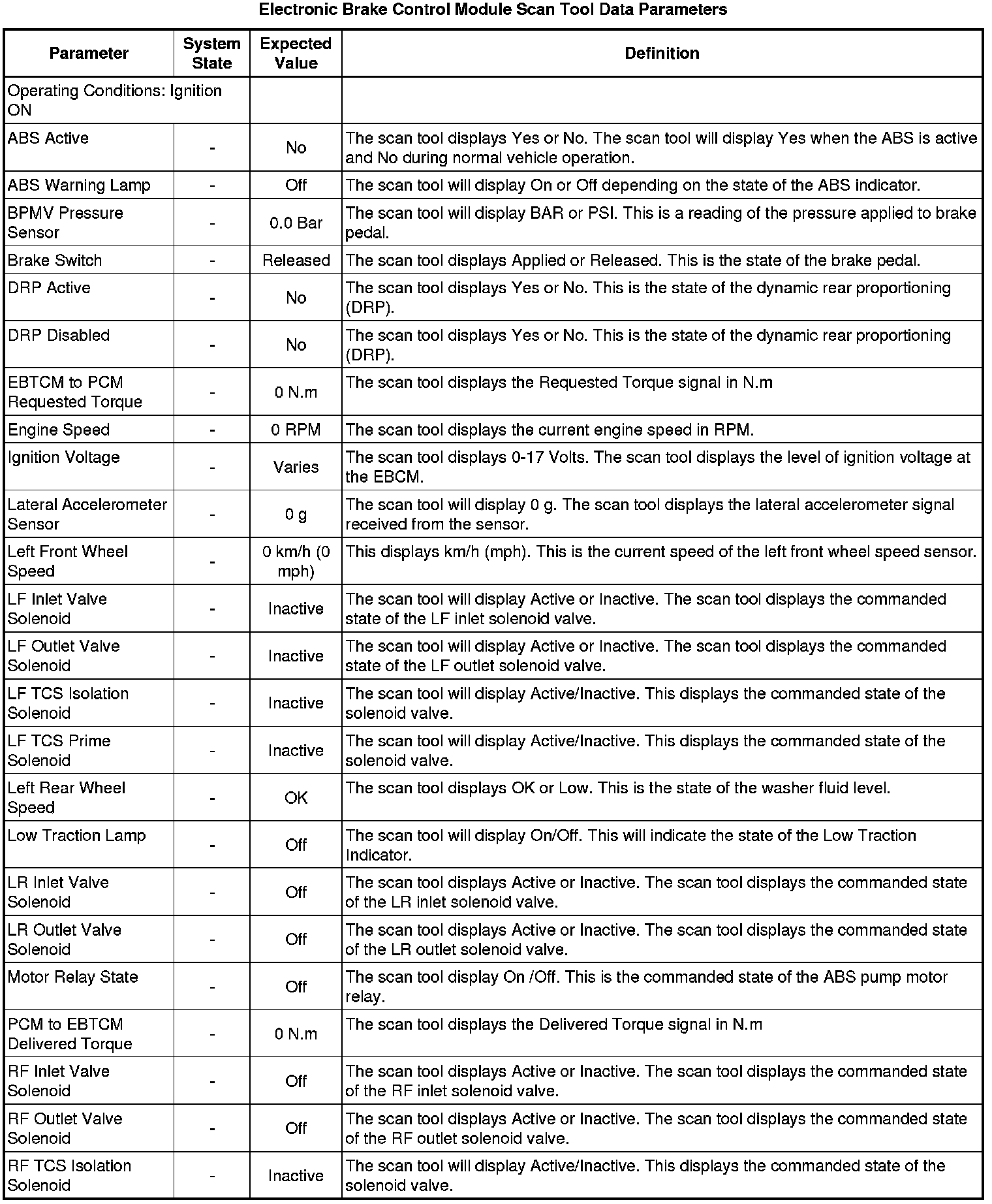 Electronic Brake Control Module Scan Tool Data Parameters

| Parameter | System State | Expected Value | Definition |
|---|---|---|---|
| Operating Conditions: Ignition ON | | | |
| ABS Active | - | No | The scan tool displays Yes or No. The scan tool will display Yes when the ABS is active and No during normal vehicle operation. |
| ABS Warning Lamp | - | Off | The scan tool will display On or Off depending on the state of the ABS indicator. |
| BPMV Pressure Sensor | - | 0.0 Bar | The scan tool will display BAR or PSI. This is a reading of the pressure applied to brake pedal. |
| Brake Switch | - | Released | The scan tool displays Applied or Released. This is the state of the brake pedal. |
| DRP Active | - | No | The scan tool displays Yes or No. This is the state of the dynamic rear proportioning (DRP). |
| DRP Disabled | - | No | The scan tool displays Yes or No. This is the state of the dynamic rear proportioning (DRP). |
| EBTCM to PCM Requested Torque | - | 0 N.m | The scan tool displays the Requested Torque signal in N.m |
| Engine Speed | - | 0 RPM | The scan tool displays the current engine speed in RPM. |
| Ignition Voltage | - | Varies | The scan tool displays 0-17 Volts. The scan tool displays the level of ignition voltage at the EBCM. |
| Lateral Accelerometer Sensor | - | 0 g | The scan tool will display 0 g. The scan tool displays the lateral accelerometer signal received from the sensor. |
| Left Front Wheel Speed | - | 0 km/h (0 mph) | This displays km/h (mph). This is the current speed of the left front wheel speed sensor. |
| LF Inlet Valve Solenoid | - | Inactive | The scan tool will display Active or Inactive. The scan tool displays the commanded state of the LF inlet solenoid valve. |
| LF Outlet Valve Solenoid | - | Inactive | The scan tool will display Active or Inactive. The scan tool displays the commanded state of the LF outlet solenoid valve. |
| LF TCS Isolation Solenoid | - | Inactive | The scan tool will display Active/Inactive. This displays the commanded state of the solenoid valve. |
| LF TCS Prime Solenoid | - | Inactive | The scan tool will display Active/Inactive. This displays the commanded state of the solenoid valve. |
| Left Rear Wheel Speed | - | OK | The scan tool displays OK or Low. This is the state of the washer fluid level. |
| Low Traction Lamp | - | Off | The scan tool will display On/Off. This will indicate the state of the Low Traction Indicator. |
| LR Inlet Valve Solenoid | - | Off | The scan tool displays Active or Inactive. The scan tool displays the commanded state of the LR inlet solenoid valve. |
| LR Outlet Valve Solenoid | - | Off | The scan tool displays Active or Inactive. The scan tool displays the commanded state of the LR outlet solenoid valve. |
| Motor Relay State | - | Off | The scan tool display On /Off. This is the commanded state of the ABS pump motor relay. |
| PCM to EBTCM Delivered Torque | - | 0 N.m | The scan tool displays the Delivered Torque signal in N.m |
| RF Inlet Valve Solenoid | - | Off | The scan tool displays Active or Inactive. The scan tool displays the commanded state of the RF inlet solenoid valve. |
| RF Outlet Valve Solenoid | - | Off | The scan tool displays Active or Inactive. The scan tool displays the commanded state of the RF outlet solenoid valve. |
| RF TCS Isolation Solenoid | - | Inactive | The scan tool will display Active/Inactive. This displays the commanded state of the solenoid valve. |